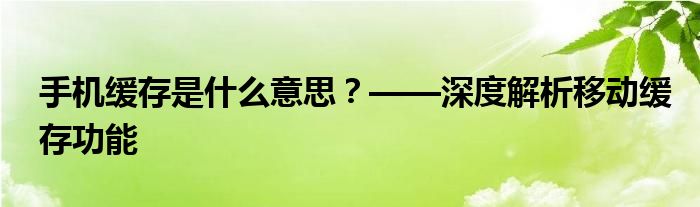 手机缓存是什么意思？——深度解析移动缓存功能